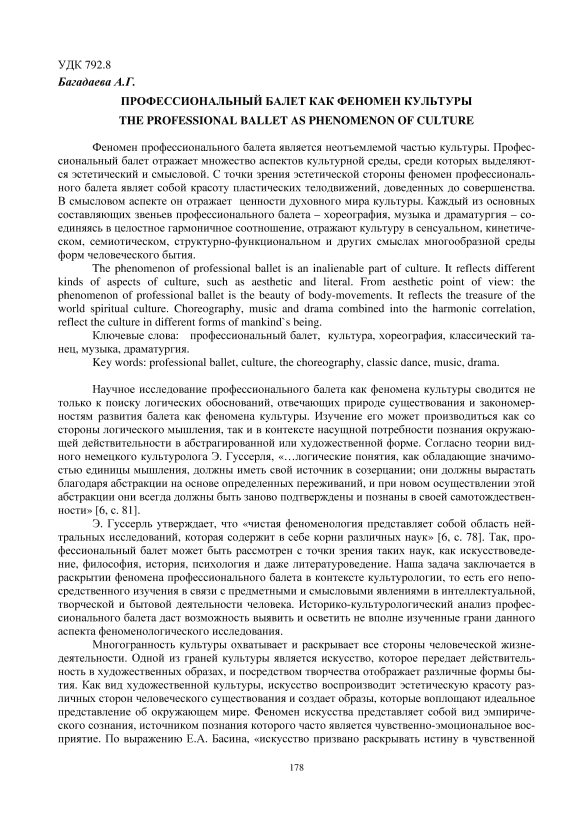 УДК 792.8
Багадаева А.Г.

ПРОФЕССИОНАЛЬНЫЙ БАЛЕТ КАК ФЕНОМЕН КУЛЬТУРЫ
THE PROFESSIONAL BALLET AS PHENOMENON OF CULTURE

Феномен профессионального балета является неотъемлемой частью культуры. Профессиональный балет отражает множество аспектов культурной среды, среди которых выделяются эстетический и смысловой. С точки зрения эстетической стороны феномен профессионального балета являет собой красоту пластических телодвижений, доведенных до совершенства. В смысловом аспекте он отражает ценности духовного мира культуры. Каждый из основных составляющих звеньев профессионального балета – хореография, музыка и драматургия – соединяясь в целостное гармоничное соотношение, отражают культуру в сенсуальном, кинетическом, семиотическом, структурно-функциональном и других смыслах многообразной среды форм человеческого бытия.

The phenomenon of professional ballet is an inalienable part of culture. It reflects different kinds of aspects of culture, such as aesthetic and literal. From aesthetic point of view: the phenomenon of professional ballet is the beauty of body-movements. It reflects the treasure of the world spiritual culture. Choreography, music and drama combined into the harmonic correlation, reflect the culture in different forms of mankind`s being.

Ключевые слова: профессиональный балет, культура, хореография, классический танец, музыка, драматургия.

Key words: professional ballet, culture, the choreography, classic dance, music, drama.

Научное исследование профессионального балета как феномена культуры сводится не только к поиску логических обоснований, отвечающих природе существования и закономерностям развития балета как феномена культуры. Изучение его может производиться как со стороны логического мышления, так и в контексте насущной потребности познания окружающей действительности в абстрагированной или художественной форме. Согласно теории видного немецкого культуролога Э. Гуссерля, «…логические понятия, как обладающие значимостью единицы мышления, должны иметь свой источник в созерцании; они должны вырастать благодаря абстракции на основе определенных переживаний, и при новом осуществлении этой абстракции они всегда должны быть заново подтверждены и познаны в своей самотождественности» [6, с. 81].

Э. Гуссерль утверждает, что «чистая феноменология представляет собой область нейтральных исследований, которая содержит в себе корни различных наук» [6, с. 78]. Так, профессиональный балет может быть рассмотрен с точки зрения таких наук, как искусствоведение, философия, история, психология и даже литературоведение. Наша задача заключается в раскрытии феномена профессионального балета в контексте культурологии, то есть его непосредственного изучения в связи с предметными и смысловыми явлениями в интеллектуальной, творческой и бытовой деятельности человека. Историко-культурологический анализ профессионального балета даст возможность выявить и осветить не вполне изученные грани данного аспекта феноменологического исследования.

Многогранность культуры охватывает и раскрывает все стороны человеческой жизнедеятельности. Одной из граней культуры является искусство, которое передает действительность в художественных образах, и посредством творчества отображает различные формы бытия. Как вид художественной культуры, искусство воспроизводит эстетическую красоту различных сторон человеческого существования и создает образы, которые воплощают идеальное представление об окружающем мире. Феномен искусства представляет собой вид эмпирического сознания, источником познания которого часто является чувственно-эмоциональное восприятие. По выражению Е.А. Басина, «искусство призвано раскрывать истину в чувственной

178